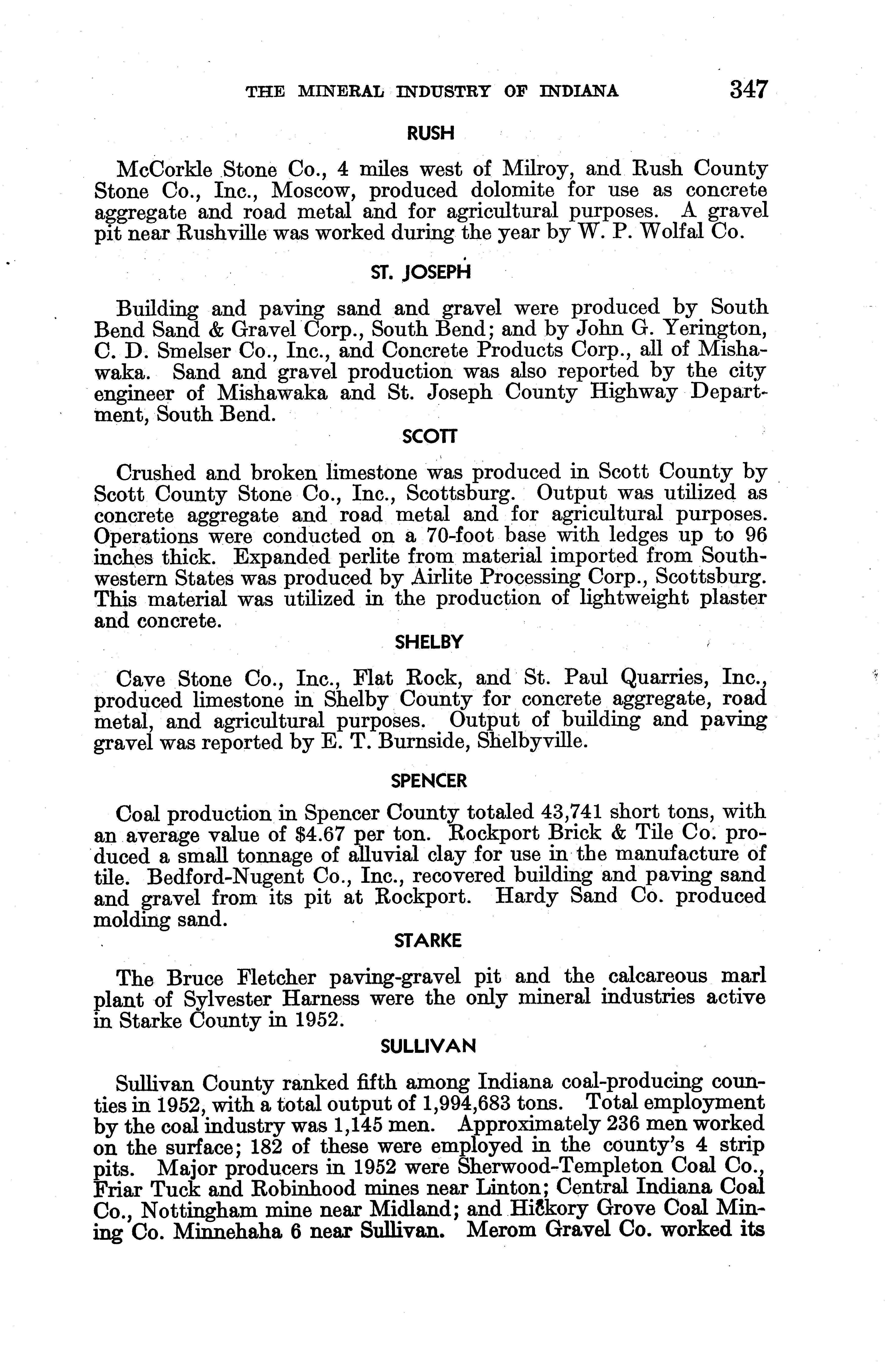 THE MINERAL INDUSTRY OF INDIANA 347

RUSH

McCorkle Stone Co., 4 miles west of Milroy, and Rush County Stone Co., Inc., Moscow, produced dolomite for use as concrete aggregate and road metal and for agricultural purposes. A gravel pit near Rushville was worked during the year by W. P. Wolfal Co.

ST. JOSEPH

Building and paving sand and gravel were produced by South Bend Sand & Gravel Corp., South Bend; and by John G. Yerington, C. D. Smelser Co., Inc., and Concrete Products Corp., all of Mishawaka. Sand and gravel production was also reported by the city engineer of Mishawaka and St. Joseph County Highway Department, South Bend.

SCOTT

Crushed and broken limestone was produced in Scott County by Scott County Stone Co., Inc., Scottsburg. Output was utilized as concrete aggregate and road metal and for agricultural purposes. Operations were conducted on a 70-foot base with ledges up to 96 inches thick. Expanded perlite from material imported from Southwestern States was produced by Airlite Processing Corp., Scottsburg. This material was utilized in the production of lightweight plaster and concrete.

SHELBY

Cave Stone Co., Inc., Flat Rock, and St. Paul Quarries, Inc., produced limestone in Shelby County for concrete aggregate, road metal, and agricultural purposes. Output of building and paving gravel was reported by E. T. Burnside, Shelbyville.

SPENCER

Coal production in Spencer County totaled 43,741 short tons, with an average value of $4.67 per ton. Rockport Brick & Tile Co. produced a small tonnage of alluvial clay for use in the manufacture of tile. Bedford-Nugent Co., Inc., recovered building and paving sand and gravel from its pit at Rockport. Hardy Sand Co. produced molding sand.

STARKE

The Bruce Fletcher paving-gravel pit and the calcareous marl plant of Sylvester Harness were the only mineral industries active in Starke County in 1952.

SULLIVAN

Sullivan County ranked fifth among Indiana coal-producing counties in 1952, with a total output of 1,994,683 tons. Total employment by the coal industry was 1,145 men. Approximately 236 men worked on the surface; 182 of these were employed in the county's 4 strip pits. Major producers in 1952 were Sherwood-Templeton Coal Co., Friar Tuck and Robinhood mines near Linton; Central Indiana Coal Co., Nottingham mine near Midland; and Hickory Grove Coal Mining Co. Minnehaha 6 near Sullivan. Merom Gravel Co. worked its